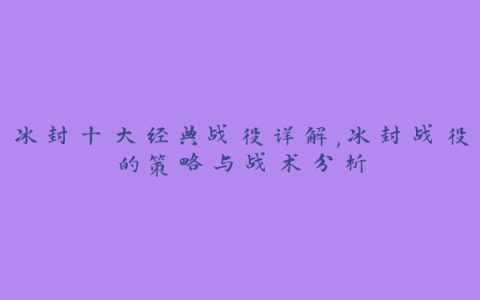 冰封十大经典战役详解,冰封战役的策略与战术分析